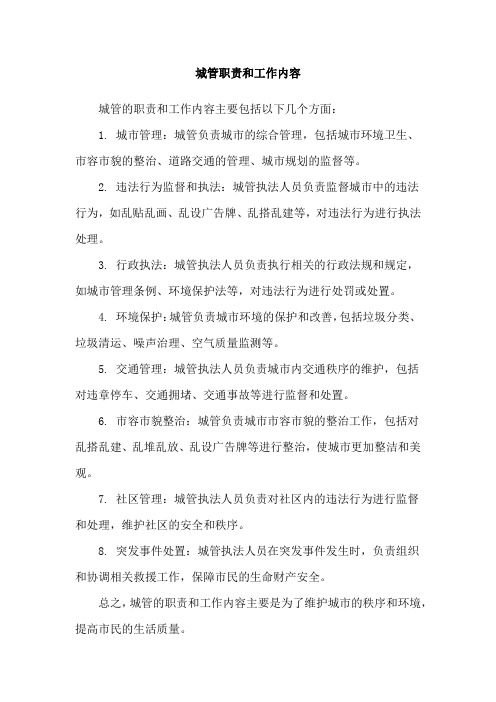 城管职责和工作内容

城管的职责和工作内容主要包括以下几个方面：

1. 城市管理：城管负责城市的综合管理，包括城市环境卫生、市容市貌的整治、道路交通的管理、城市规划的监督等。

2. 违法行为监督和执法：城管执法人员负责监督城市中的违法行为，如乱贴乱画、乱设广告牌、乱搭乱建等，对违法行为进行执法处理。

3. 行政执法：城管执法人员负责执行相关的行政法规和规定，如城市管理条例、环境保护法等，对违法行为进行处罚或处置。

4. 环境保护：城管负责城市环境的保护和改善，包括垃圾分类、垃圾清运、噪声治理、空气质量监测等。

5. 交通管理：城管执法人员负责城市内交通秩序的维护，包括对违章停车、交通拥堵、交通事故等进行监督和处置。

6. 市容市貌整治：城管负责城市市容市貌的整治工作，包括对乱搭乱建、乱堆乱放、乱设广告牌等进行整治，使城市更加整洁和美观。

7. 社区管理：城管执法人员负责对社区内的违法行为进行监督和处理，维护社区的安全和秩序。

8. 突发事件处置：城管执法人员在突发事件发生时，负责组织和协调相关救援工作，保障市民的生命财产安全。

总之，城管的职责和工作内容主要是为了维护城市的秩序和环境，提高市民的生活质量。